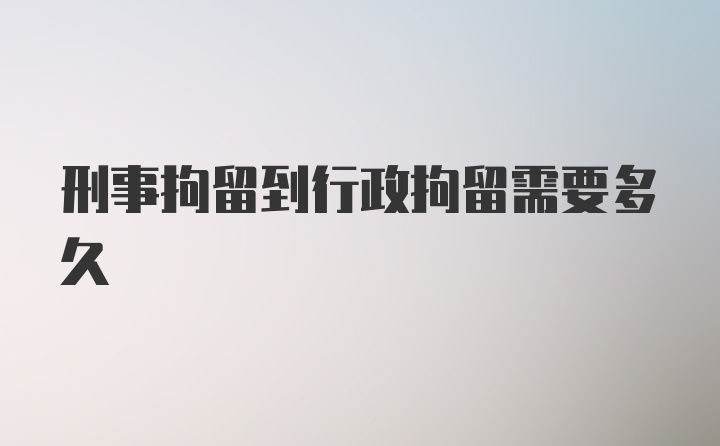 刑事拘留到行政拘留需要多久